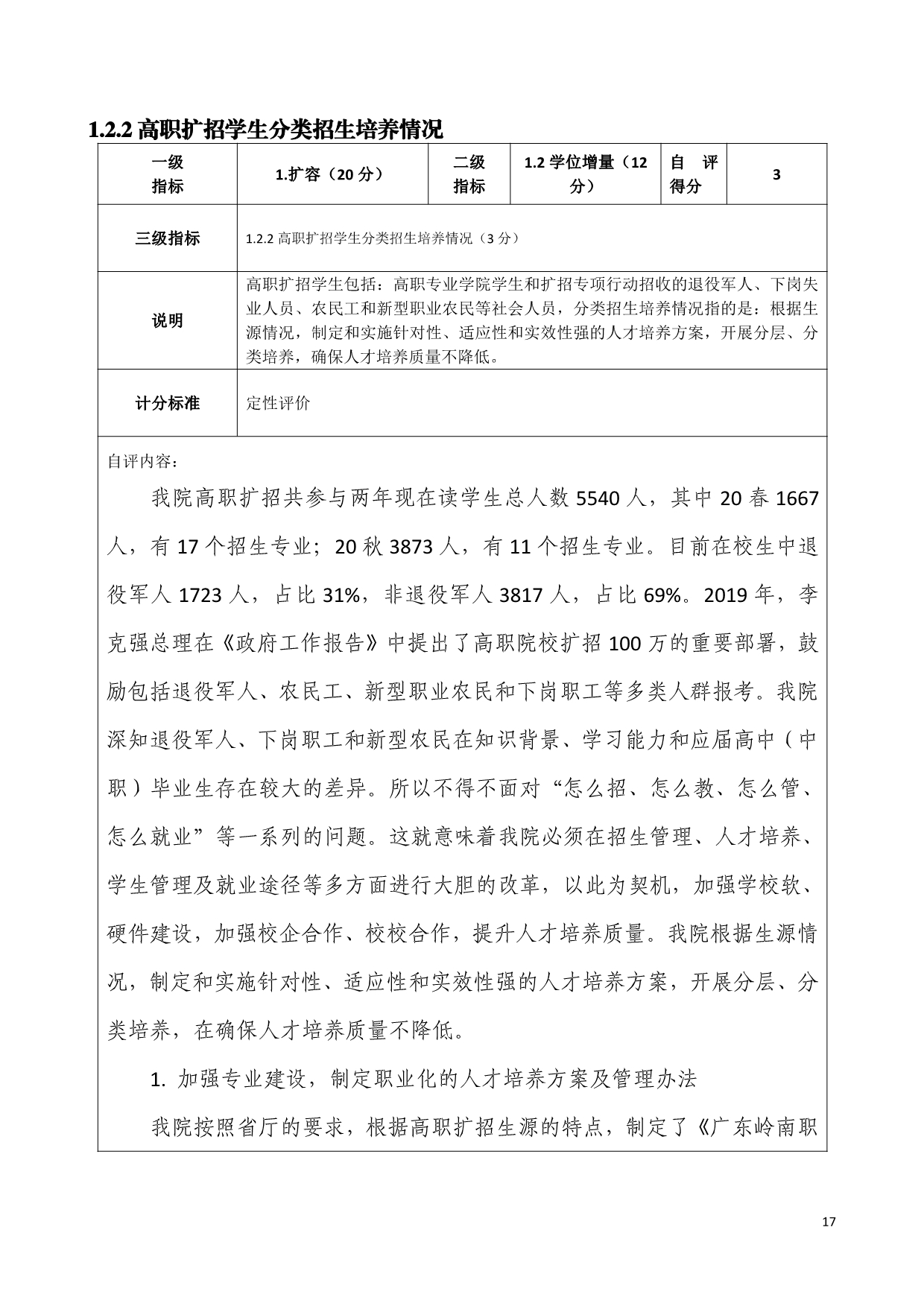 1.2.2 高职扩招学生分类招生培养情况

| 一级指标 | 1.扩容（20 分） | 二级指标 | 1.2 学位增量（12 分） | 自 评得分 | 3 |
|---|---|---|---|---|---|
| 三级指标 | 1.2.2 高职扩招学生分类招生培养情况（3 分） | | | | |
| 说明 | 高职扩招学生包括：高职专业学院学生和扩招专项行动招收的退役军人、下岗失业人员、农民工和新型职业农民等社会人员，分类招生培养情况指的是：根据生源情况，制定和实施针对性、适应性和实效性强的人才培养方案，开展分层、分类培养，确保人才培养质量不降低。 | | | | |
| 计分标准 | 定性评价 | | | | |

自评内容：

我院高职扩招共参与两年现在读学生总人数 5540 人，其中 20 春 1667 人，有 17 个招生专业；20 秋 3873 人，有 11 个招生专业。目前在校生中退役军人 1723 人，占比 31%，非退役军人 3817 人，占比 69%。2019 年，李克强总理在《政府工作报告》中提出了高职院校扩招 100 万的重要部署，鼓励包括退役军人、农民工、新型职业农民和下岗职工等多类人群报考。我院深知退役军人、下岗职工和新型农民在知识背景、学习能力和应届高中（中职）毕业生存在较大的差异。所以不得不面对“怎么招、怎么教、怎么管、怎么就业”等一系列的问题。这就意味着我院必须在招生管理、人才培养、学生管理及就业途径等多方面进行大胆的改革，以此为契机，加强学校软、硬件建设，加强校企合作、校校合作，提升人才培养质量。我院根据生源情况，制定和实施针对性、适应性和实效性强的人才培养方案，开展分层、分类培养，在确保人才培养质量不降低。

1. 加强专业建设，制定职业化的人才培养方案及管理办法

我院按照省厅的要求，根据高职扩招生源的特点，制定了《广东岭南职

17